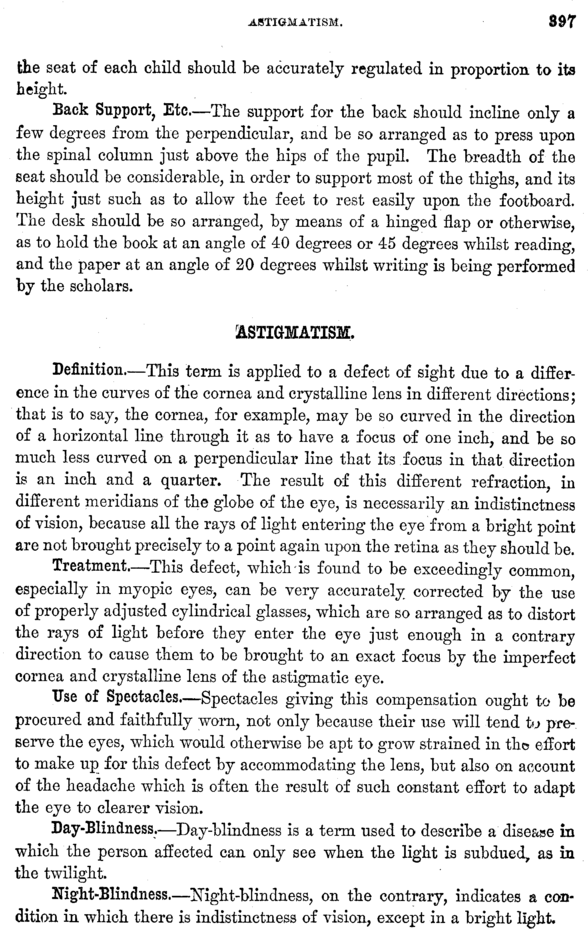 ASTIGMATISM. 397

the seat of each child should be accurately regulated in proportion to its height.

Back Support, Etc.—The support for the back should incline only a few degrees from the perpendicular, and be so arranged as to press upon the spinal column just above the hips of the pupil. The breadth of the seat should be considerable, in order to support most of the thighs, and its height just such as to allow the feet to rest easily upon the footboard. The desk should be so arranged, by means of a hinged flap or otherwise, as to hold the book at an angle of 40 degrees or 45 degrees whilst reading, and the paper at an angle of 20 degrees whilst writing is being performed by the scholars.

ASTIGMATISM.

Definition.—This term is applied to a defect of sight due to a difference in the curves of the cornea and crystalline lens in different directions; that is to say, the cornea, for example, may be so curved in the direction of a horizontal line through it as to have a focus of one inch, and be so much less curved on a perpendicular line that its focus in that direction is an inch and a quarter. The result of this different refraction, in different meridians of the globe of the eye, is necessarily an indistinctness of vision, because all the rays of light entering the eye from a bright point are not brought precisely to a point again upon the retina as they should be.

Treatment.—This defect, which is found to be exceedingly common, especially in myopic eyes, can be very accurately corrected by the use of properly adjusted cylindrical glasses, which are so arranged as to distort the rays of light before they enter the eye just enough in a contrary direction to cause them to be brought to an exact focus by the imperfect cornea and crystalline lens of the astigmatic eye.

Use of Spectacles.—Spectacles giving this compensation ought to be procured and faithfully worn, not only because their use will tend to preserve the eyes, which would otherwise be apt to grow strained in the effort to make up for this defect by accommodating the lens, but also on account of the headache which is often the result of such constant effort to adapt the eye to clearer vision.

Day-Blindness.—Day-blindness is a term used to describe a disease in which the person affected can only see when the light is subdued, as in the twilight.

Night-Blindness.—Night-blindness, on the contrary, indicates a condition in which there is indistinctness of vision, except in a bright light.